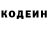 КОДЕИН